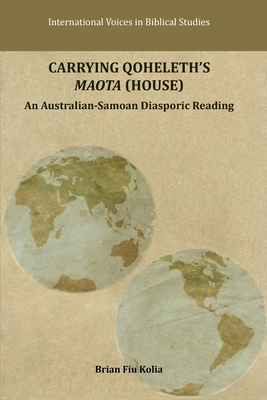 International Voices in Biblical Studies

CARRYING QOHELETH'S MAOTA (HOUSE)

An Australian-Samoan Diasporic Reading

Brian Fiu Kolia